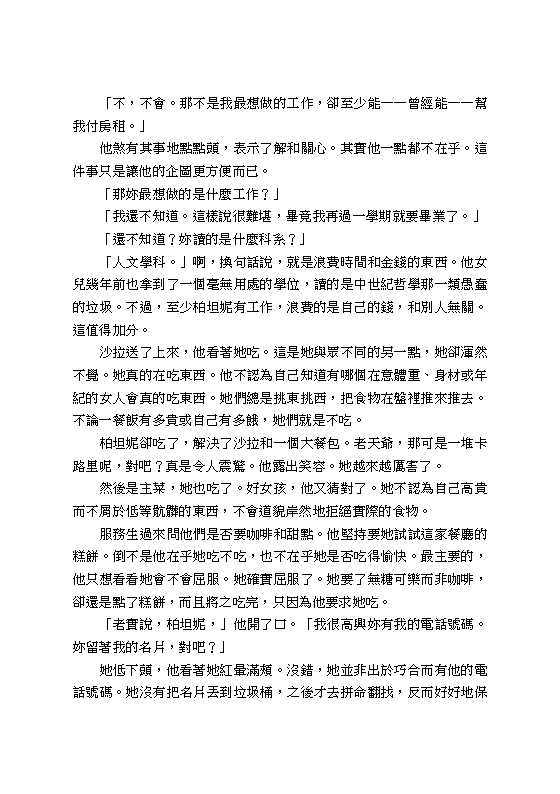 「不，不會。那不是我最想做的工作，卻至少能——曾經能——幫我付房租。」

他煞有其事地點點頭，表示了解和關心。其實他一點都不在乎。這件事只是讓他的企圖更方便而已。

「那妳最想做的是什麼工作？」

「我還不知道。這樣說很難堪，畢竟我再過一學期就要畢業了。」

「還不知道？妳讀的是什麼科系？」

「人文學科。」啊，換句話說，就是浪費時間和金錢的東西。他女兒幾年前也拿到了一個毫無用處的學位，讀的是中世紀哲學那一類愚蠢的垃圾。不過，至少柏坦妮有工作，浪費的是自己的錢，和別人無關。這值得加分。

沙拉送了上來，他看著她吃。這是她與眾不同的另一點，她卻渾然不覺。她真的在吃東西。他不認為自己知道有哪個在意體重、身材或年紀的女人會真的吃東西。她們總是挑東挑西，把食物在盤裡推來推去。不論一餐飯有多貴或自己有多餓，她們就是不吃。

柏坦妮卻吃了，解決了沙拉和一個大餐包。老天爺，那可是一堆卡路里呢，對吧？真是令人震驚。他露出笑容。她越來越厲害了。

然後是主菜，她也吃了。好女孩，他又猜對了。她不認為自己高貴而不屑於低等骯髒的東西，不會道貌岸然地拒絕實際的食物。

服務生過來問他們是否要咖啡和甜點。他堅持要她試試這家餐廳的糕餅。倒不是他在乎她吃不吃，也不在乎她是否吃得愉快。最主要的，他只想看看她會不會屈服。她確實屈服了。她要了無糖可樂而非咖啡，卻還是點了糕餅，而且將之吃完，只因為他要求她吃。

「老實說，柏坦妮，」他開了口。「我很高興妳有我的電話號碼。妳留著我的名片，對吧？」

她低下頭，他看著她紅暈滿頰。沒錯，她並非出於巧合而有他的電話號碼。她沒有把名片丟到垃圾桶，之後才去拼命翻找，反而好好地保